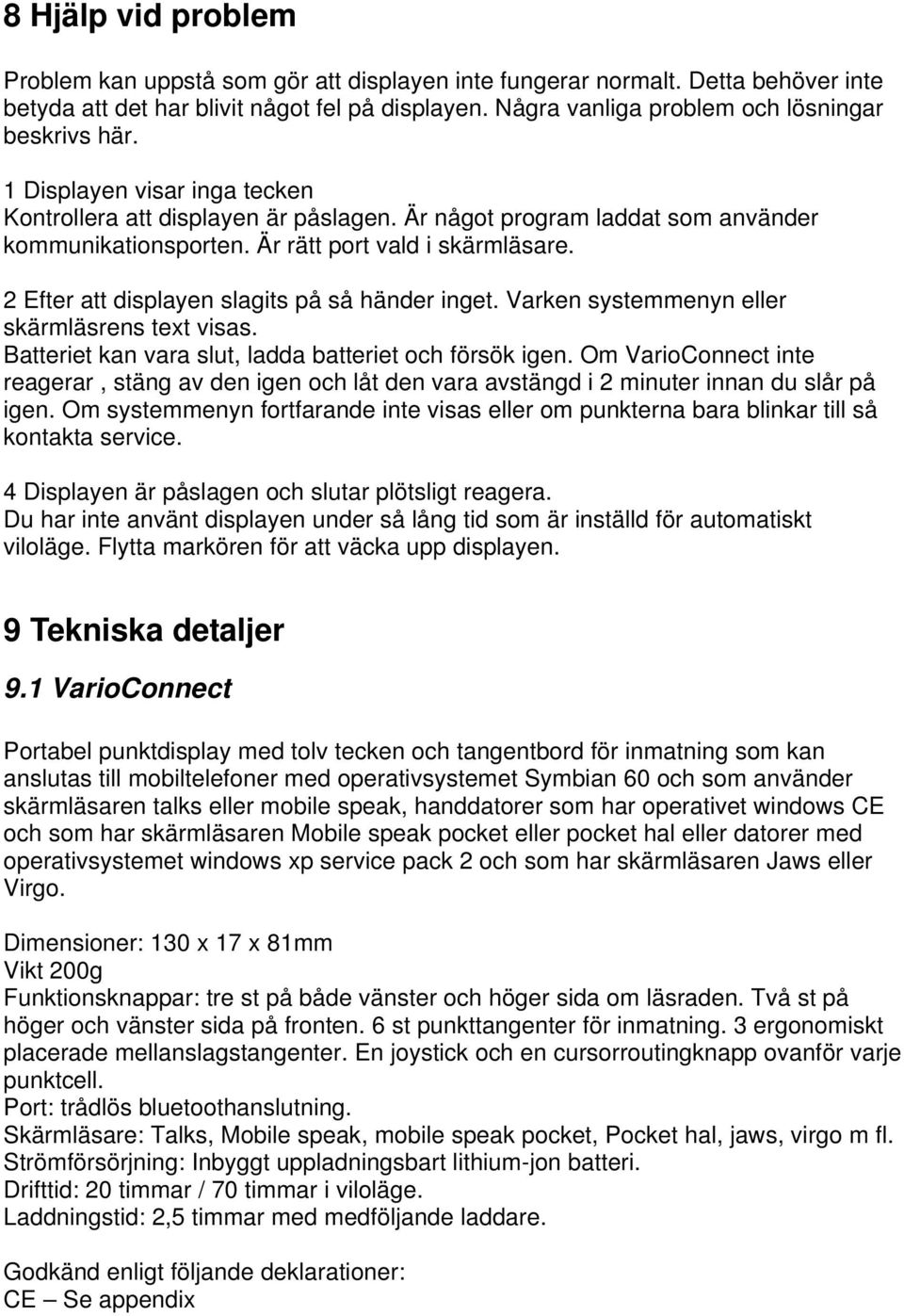 8 Hjälp vid problem

Problem kan uppstå som gör att displayen inte fungerar normalt. Detta behöver inte betyda att det har blivit något fel på displayen. Några vanliga problem och lösningar beskrivs här.

1 Displayen visar inga tecken
Kontrollera att displayen är påslagen. Är något program laddat som använder kommunikationsporten. Är rätt port vald i skärmläsare.

2 Efter att displayen slagits på så händer inget. Varken systemmenyn eller skärmläsrens text visas.
Batteriet kan vara slut, ladda batteriet och försök igen. Om VarioConnect inte reagerar , stäng av den igen och låt den vara avstängd i 2 minuter innan du slår på igen. Om systemmenyn fortfarande inte visas eller om punkterna bara blinkar till så kontakta service.

4 Displayen är påslagen och slutar plötsligt reagera.
Du har inte använt displayen under så lång tid som är inställd för automatiskt viloläge. Flytta markören för att väcka upp displayen.

9 Tekniska detaljer

9.1 VarioConnect

Portabel punktdisplay med tolv tecken och tangentbord för inmatning som kan anslutas till mobiltelefoner med operativsystemet Symbian 60 och som använder skärmläsaren talks eller mobile speak, handdatorer som har operativet windows CE och som har skärmläsaren Mobile speak pocket eller pocket hal eller datorer med operativsystemet windows xp service pack 2 och som har skärmläsaren Jaws eller Virgo.

Dimensioner: 130 x 17 x 81mm
Vikt 200g
Funktionsknappar: tre st på både vänster och höger sida om läsraden. Två st på höger och vänster sida på fronten. 6 st punkttangenter för inmatning. 3 ergonomiskt placerade mellanslagstangenter. En joystick och en cursorroutingknapp ovanför varje punktcell.
Port: trådlös bluetoothanslutning.
Skärmläsare: Talks, Mobile speak, mobile speak pocket, Pocket hal, jaws, virgo m fl.
Strömförsörjning: Inbyggt uppladningsbart lithium-jon batteri.
Drifttid: 20 timmar / 70 timmar i viloläge.
Laddningstid: 2,5 timmar med medföljande laddare.

Godkänd enligt följande deklarationer:
CE – Se appendix